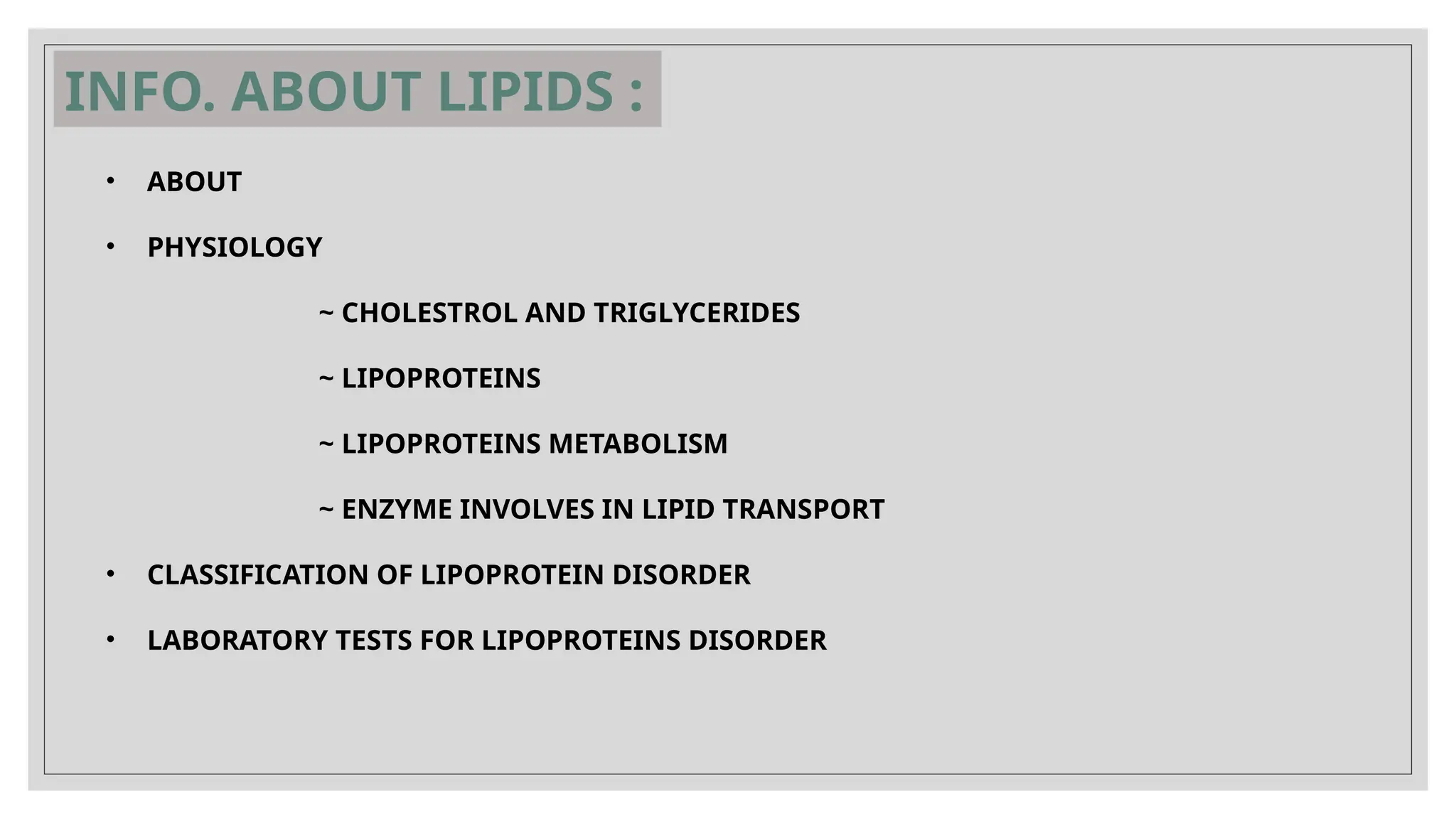 INFO. ABOUT LIPIDS :

• ABOUT

• PHYSIOLOGY

~ CHOLESTROL AND TRIGLYCERIDES

~ LIPOPROTEINS

~ LIPOPROTEINS METABOLISM

~ ENZYME INVOLVES IN LIPID TRANSPORT

• CLASSIFICATION OF LIPOPROTEIN DISORDER

• LABORATORY TESTS FOR LIPOPROTEINS DISORDER